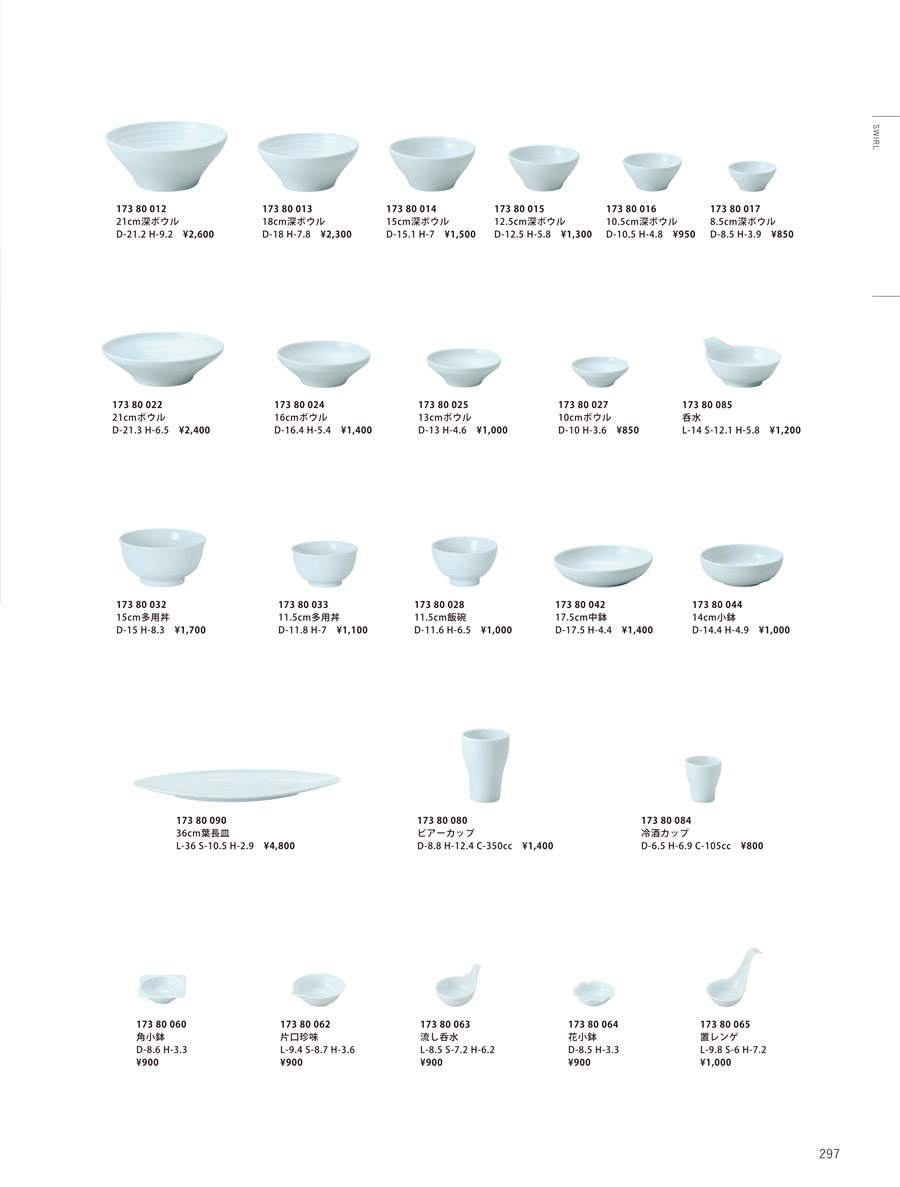 SWIRL

173 80 012
21cm深ボウル
D-21.2 H-9.2 ¥2,600

173 80 013
18cm深ボウル
D-18 H-7.8 ¥2,300

173 80 014
15cm深ボウル
D-15.1 H-7 ¥1,500

173 80 015
12.5cm深ボウル
D-12.5 H-5.8 ¥1,300

173 80 016
10.5cm深ボウル
D-10.5 H-4.8 ¥950

173 80 017
8.5cm深ボウル
D-8.5 H-3.9 ¥850

173 80 022
21cmボウル
D-21.3 H-6.5 ¥2,400

173 80 024
16cmボウル
D-16.4 H-5.4 ¥1,400

173 80 025
13cmボウル
D-13 H-4.6 ¥1,000

173 80 027
10cmボウル
D-10 H-3.6 ¥850

173 80 085
呑水
L-14 S-12.1 H-5.8 ¥1,200

173 80 032
15cm多用丼
D-15 H-8.3 ¥1,700

173 80 033
11.5cm多用丼
D-11.8 H-7 ¥1,100

173 80 028
11.5cm飯碗
D-11.6 H-6.5 ¥1,000

173 80 042
17.5cm中鉢
D-17.5 H-4.4 ¥1,400

173 80 044
14cm小鉢
D-14.4 H-4.9 ¥1,000

173 80 090
36cm葉長皿
L-36 S-10.5 H-2.9 ¥4,800

173 80 080
ビアーカップ
D-8.8 H-12.4 C-350cc ¥1,400

173 80 084
冷酒カップ
D-6.5 H-6.9 C-105cc ¥800

173 80 060
角小鉢
D-8.6 H-3.3
¥900

173 80 062
片口珍味
L-9.4 S-8.7 H-3.6
¥900

173 80 063
流し呑水
L-8.5 S-7.2 H-6.2
¥900

173 80 064
花小鉢
D-8.5 H-3.3
¥900

173 80 065
置レンゲ
L-9.8 S-6 H-7.2
¥1,000

297